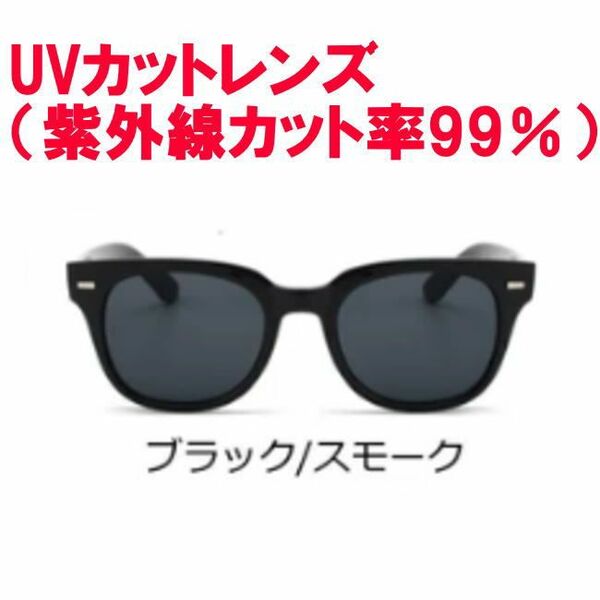 UVカットレンズ
（紫外線カット率99％）

ブラック/スモーク